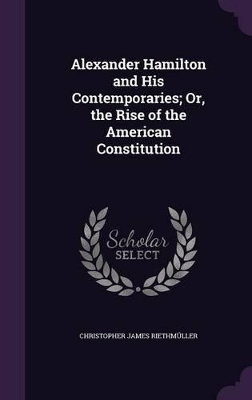 Alexander Hamilton and His Contemporaries; Or, the Rise of the American Constitution

Scholar SELECT

CHRISTOPHER JAMES RIETHMÜLLER